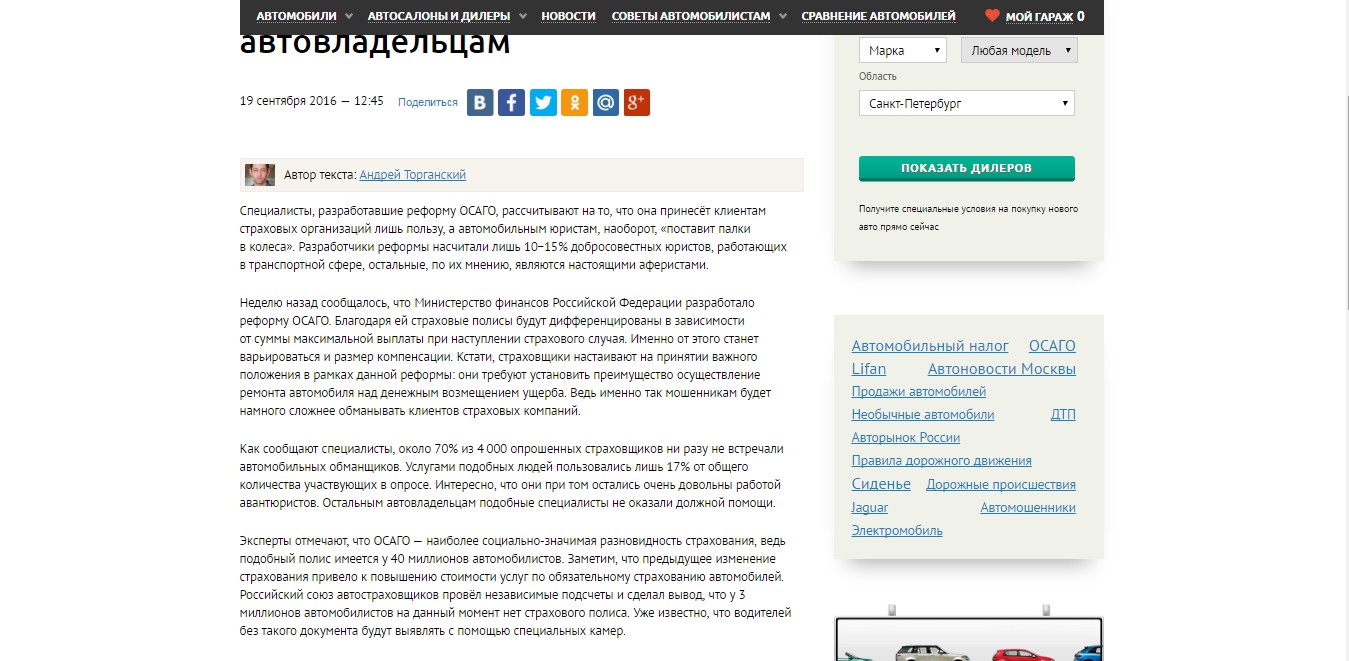 АВТОМОБИЛИ АВТОСАЛОНЫ И ДИЛЕРЫ НОВОСТИ СОВЕТЫ АВТОМОБИЛИСТАМ СРАВНЕНИЕ АВТОМОБИЛЕЙ МОЙ ГАРАЖ 0

автовладельцам

19 сентября 2016 — 12:45 Поделиться

Автор текста: Андрей Торганский

Специалисты, разработавшие реформу ОСАГО, рассчитывают на то, что она принесёт клиентам страховых организаций лишь пользу, а автомобильным юристам, наоборот, «поставит палки в колеса». Разработчики реформы насчитали лишь 10–15% добросовестных юристов, работающих в транспортной сфере, остальные, по их мнению, являются настоящими аферистами.

Неделю назад сообщалось, что Министерство финансов Российской Федерации разработало реформу ОСАГО. Благодаря ей страховые полисы будут дифференцированы в зависимости от суммы максимальной выплаты при наступлении страхового случая. Именно от этого станет варьироваться и размер компенсации. Кстати, страховщики настаивают на принятии важного положения в рамках данной реформы: они требуют установить преимущество осуществление ремонта автомобиля над денежным возмещением ущерба. Ведь именно так мошенникам будет намного сложнее обманывать клиентов страховых компаний.

Как сообщают специалисты, около 70% из 4 000 опрошенных страховщиков ни разу не встречали автомобильных обманщиков. Услугами подобных людей пользовались лишь 17% от общего количества участвующих в опросе. Интересно, что они при том остались очень довольны работой авантюристов. Остальным автовладельцам подобные специалисты не оказали должной помощи.

Эксперты отмечают, что ОСАГО — наиболее социально-значимая разновидность страхования, ведь подобный полис имеется у 40 миллионов автомобилистов. Заметим, что предыдущее изменение страхования привело к повышению стоимости услуг по обязательному страхованию автомобилей. Российский союз автостраховщиков провёл независимые подсчеты и сделал вывод, что у 3 миллионов автомобилистов на данный момент нет страхового полиса. Уже известно, что водителей без такого документа будут выявлять с помощью специальных камер.

Марка
Любая модель
Область
Санкт-Петербург
ПОКАЗАТЬ ДИЛЕРОВ
Получите специальные условия на покупку нового авто прямо сейчас

Автомобильный налог ОСАГО Lifan Автоновости Москвы Продажи автомобилей Необычные автомобили ДТП Авторынок России Правила дорожного движения Сиденье Дорожные происшествия Jaguar Автомошенники Электромобиль